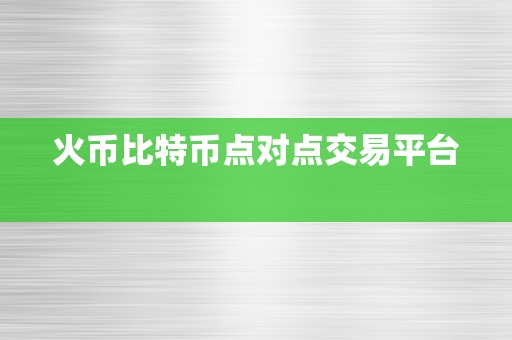 火币比特币点对点交易平台